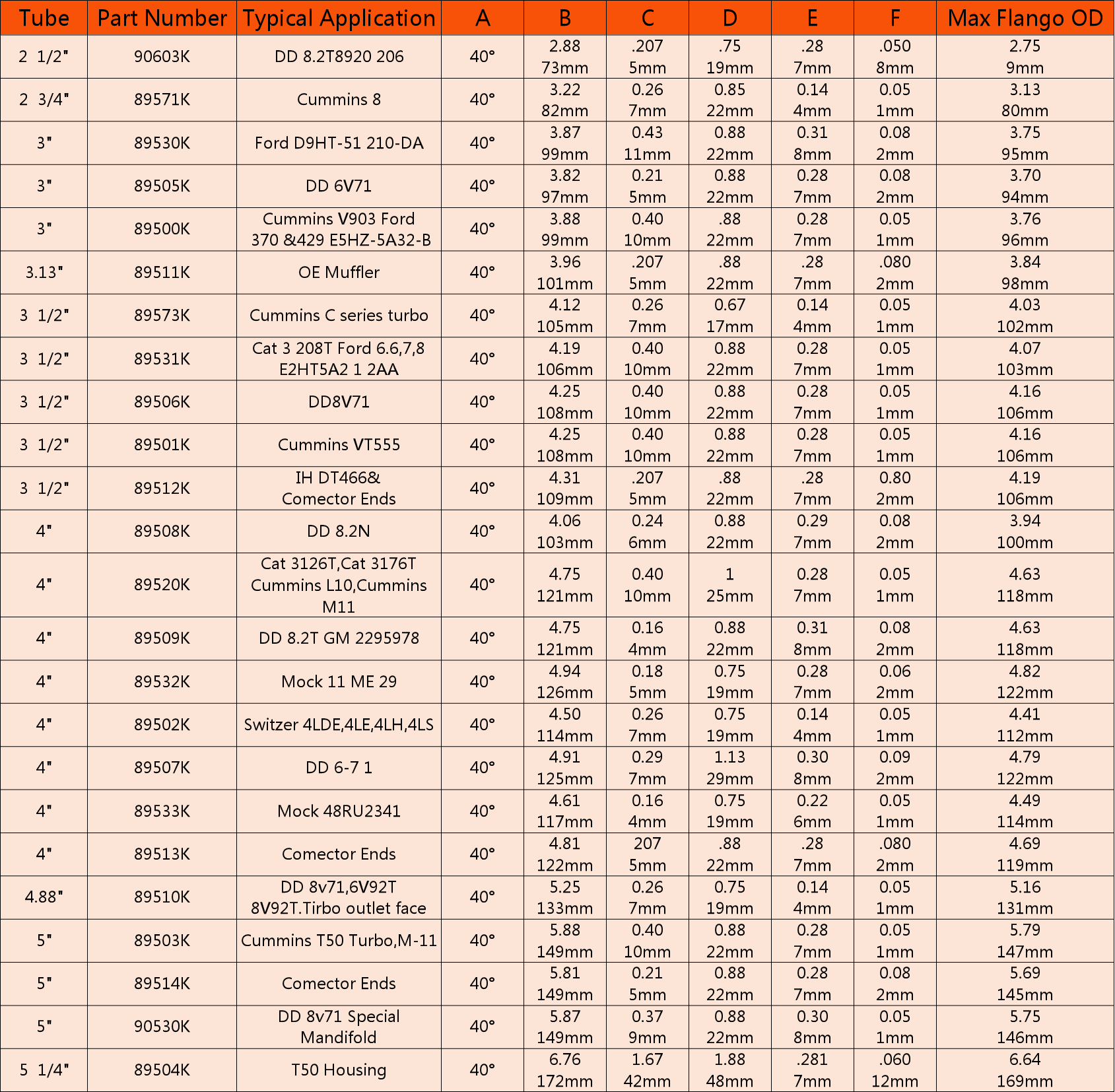 | Tube | Part Number | Typical Application | A | B | C | D | E | F | Max Flango OD |
|---|---|---|---|---|---|---|---|---|---|
| 2 1/2" | 90603K | DD 8.2T8920 206 | 40° | 2.88 73mm | .207 5mm | .75 19mm | .28 7mm | .050 8mm | 2.75 9mm |
| 2 3/4" | 89571K | Cummins 8 | 40° | 3.22 82mm | 0.26 7mm | 0.85 22mm | 0.14 4mm | 0.05 1mm | 3.13 80mm |
| 3" | 89530K | Ford D9HT-51 210-DA | 40° | 3.87 99mm | 0.43 11mm | 0.88 22mm | 0.31 8mm | 0.08 2mm | 3.75 95mm |
| 3" | 89505K | DD 6V71 | 40° | 3.82 97mm | 0.21 5mm | 0.88 22mm | 0.28 7mm | 0.08 2mm | 3.70 94mm |
| 3" | 89500K | Cummins V903 Ford 370 &429 E5HZ-5A32-B | 40° | 3.88 99mm | 0.40 10mm | .88 22mm | 0.28 7mm | 0.05 1mm | 3.76 96mm |
| 3.13" | 89511K | OE Muffler | 40° | 3.96 101mm | .207 5mm | .88 22mm | .28 7mm | .080 2mm | 3.84 98mm |
| 3 1/2" | 89573K | Cummins C series turbo | 40° | 4.12 105mm | 0.26 7mm | 0.67 17mm | 0.14 4mm | 0.05 1mm | 4.03 102mm |
| 3 1/2" | 89531K | Cat 3 208T Ford 6.6,7,8 E2HT5A2 1 2AA | 40° | 4.19 106mm | 0.40 10mm | 0.88 22mm | 0.28 7mm | 0.05 1mm | 4.07 103mm |
| 3 1/2" | 89506K | DD8V71 | 40° | 4.25 108mm | 0.40 10mm | 0.88 22mm | 0.28 7mm | 0.05 1mm | 4.16 106mm |
| 3 1/2" | 89501K | Cummins VT555 | 40° | 4.25 108mm | 0.40 10mm | 0.88 22mm | 0.28 7mm | 0.05 1mm | 4.16 106mm |
| 3 1/2" | 89512K | IH DT466& Comector Ends | 40° | 4.31 109mm | .207 5mm | .88 22mm | .28 7mm | 0.80 2mm | 4.19 106mm |
| 4" | 89508K | DD 8.2N | 40° | 4.06 103mm | 0.24 6mm | 0.88 22mm | 0.29 7mm | 0.08 2mm | 3.94 100mm |
| 4" | 89520K | Cat 3126T,Cat 3176T Cummins L10,Cummins M11 | 40° | 4.75 121mm | 0.40 10mm | 1 25mm | 0.28 7mm | 0.05 1mm | 4.63 118mm |
| 4" | 89509K | DD 8.2T GM 2295978 | 40° | 4.75 121mm | 0.16 4mm | 0.88 22mm | 0.31 8mm | 0.08 2mm | 4.63 118mm |
| 4" | 89532K | Mock 11 ME 29 | 40° | 4.94 126mm | 0.18 5mm | 0.75 19mm | 0.28 7mm | 0.06 2mm | 4.82 122mm |
| 4" | 89502K | Switzer 4LDE,4LE,4LH,4LS | 40° | 4.50 114mm | 0.26 7mm | 0.75 19mm | 0.14 4mm | 0.05 1mm | 4.41 112mm |
| 4" | 89507K | DD 6-7 1 | 40° | 4.91 125mm | 0.29 7mm | 1.13 29mm | 0.30 8mm | 0.09 2mm | 4.79 122mm |
| 4" | 89533K | Mock 48RU2341 | 40° | 4.61 117mm | 0.16 4mm | 0.75 19mm | 0.22 6mm | 0.05 1mm | 4.49 114mm |
| 4" | 89513K | Comector Ends | 40° | 4.81 122mm | 207 5mm | .88 22mm | .28 7mm | .080 2mm | 4.69 119mm |
| 4.88" | 89510K | DD 8v71,6V92T 8V92T.Tirbo outlet face | 40° | 5.25 133mm | 0.26 7mm | 0.75 19mm | 0.14 4mm | 0.05 1mm | 5.16 131mm |
| 5" | 89503K | Cummins T50 Turbo,M-11 | 40° | 5.88 149mm | 0.40 10mm | 0.88 22mm | 0.28 7mm | 0.05 1mm | 5.79 147mm |
| 5" | 89514K | Comector Ends | 40° | 5.81 149mm | 0.21 5mm | 0.88 22mm | 0.28 7mm | 0.08 2mm | 5.69 145mm |
| 5" | 90530K | DD 8v71 Special Mandifold | 40° | 5.87 149mm | 0.37 9mm | 0.88 22mm | 0.30 8mm | 0.05 1mm | 5.75 146mm |
| 5 1/4" | 89504K | T50 Housing | 40° | 6.76 172mm | 1.67 42mm | 1.88 48mm | .281 7mm | .060 12mm | 6.64 169mm |